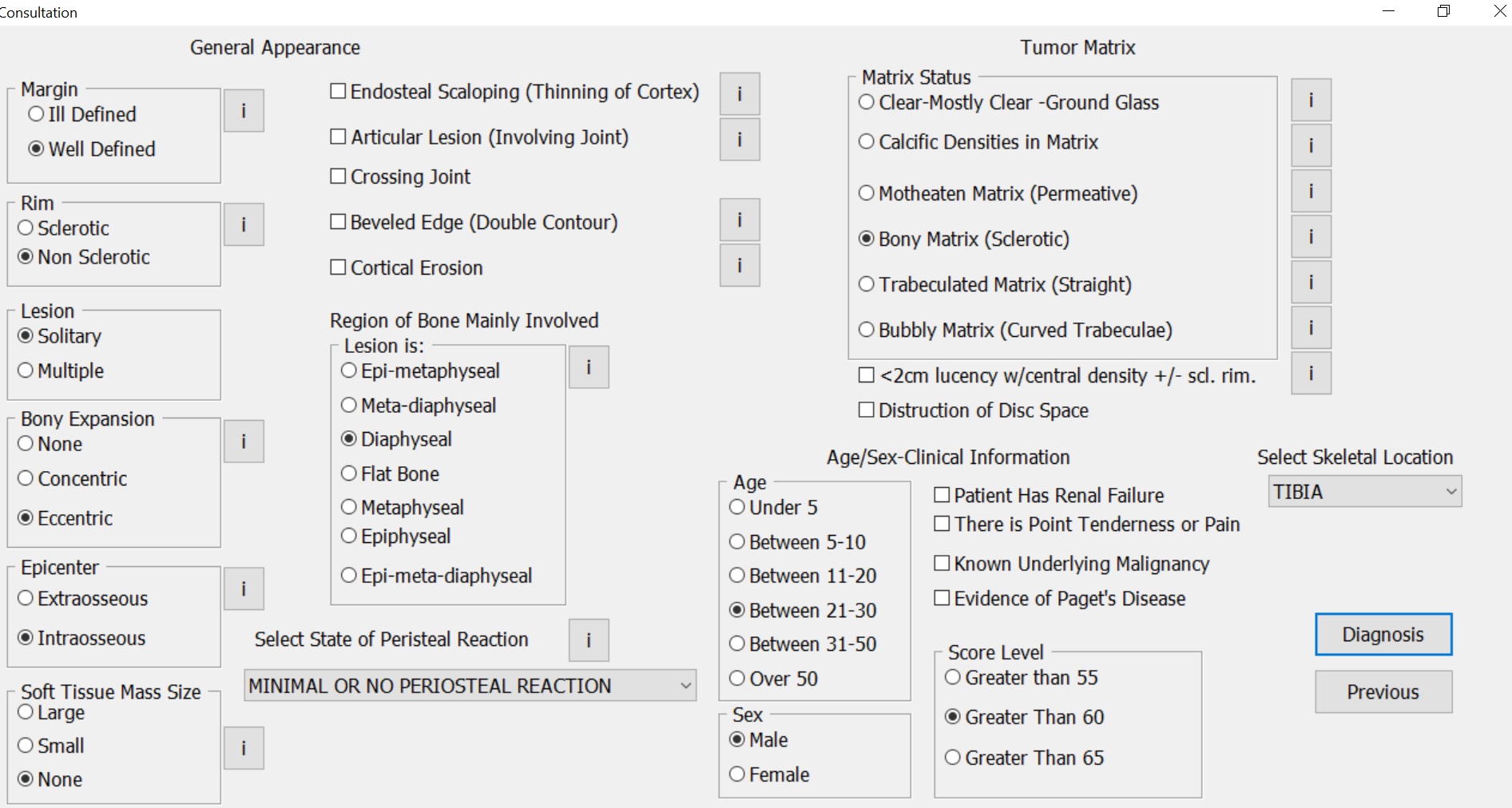 Consultation

General Appearance

Margin
Ill Defined
Well Defined
i

Rim
Sclerotic
Non Sclerotic
i

Lesion
Solitary
Multiple

Bony Expansion
None
Concentric
Eccentric
i

Epicenter
Extraosseous
Intraosseous
i

Soft Tissue Mass Size
Large
Small
None
i

Endosteal Scaloping (Thinning of Cortex)
i
Articular Lesion (Involving Joint)
i
Crossing Joint
Beveled Edge (Double Contour)
i
Cortical Erosion
i

Region of Bone Mainly Involved
Lesion is:
Epi-metaphyseal
Meta-diaphyseal
Diaphyseal
Flat Bone
Metaphyseal
Epiphyseal
Epi-meta-diaphyseal
i

Select State of Peristeal Reaction
i
MINIMAL OR NO PERIOSTEAL REACTION

Tumor Matrix

Matrix Status
Clear-Mostly Clear -Ground Glass
i
Calcific Densities in Matrix
i
Motheaten Matrix (Permeative)
i
Bony Matrix (Sclerotic)
i
Trabeculated Matrix (Straight)
i
Bubbly Matrix (Curved Trabeculae)
i
<2cm lucency w/central density +/- scl. rim.
i
Distruction of Disc Space

Age/Sex-Clinical Information

Age
Under 5
Between 5-10
Between 11-20
Between 21-30
Between 31-50
Over 50

Sex
Male
Female

Patient Has Renal Failure
There is Point Tenderness or Pain
Known Underlying Malignancy
Evidence of Paget's Disease

Score Level
Greater than 55
Greater Than 60
Greater Than 65

Select Skeletal Location
TIBIA

Diagnosis
Previous